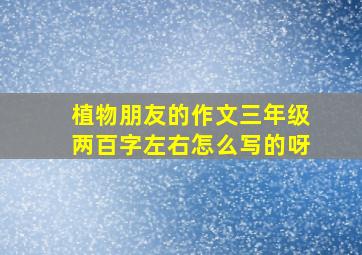 植物朋友的作文三年级两百字左右怎么写的呀